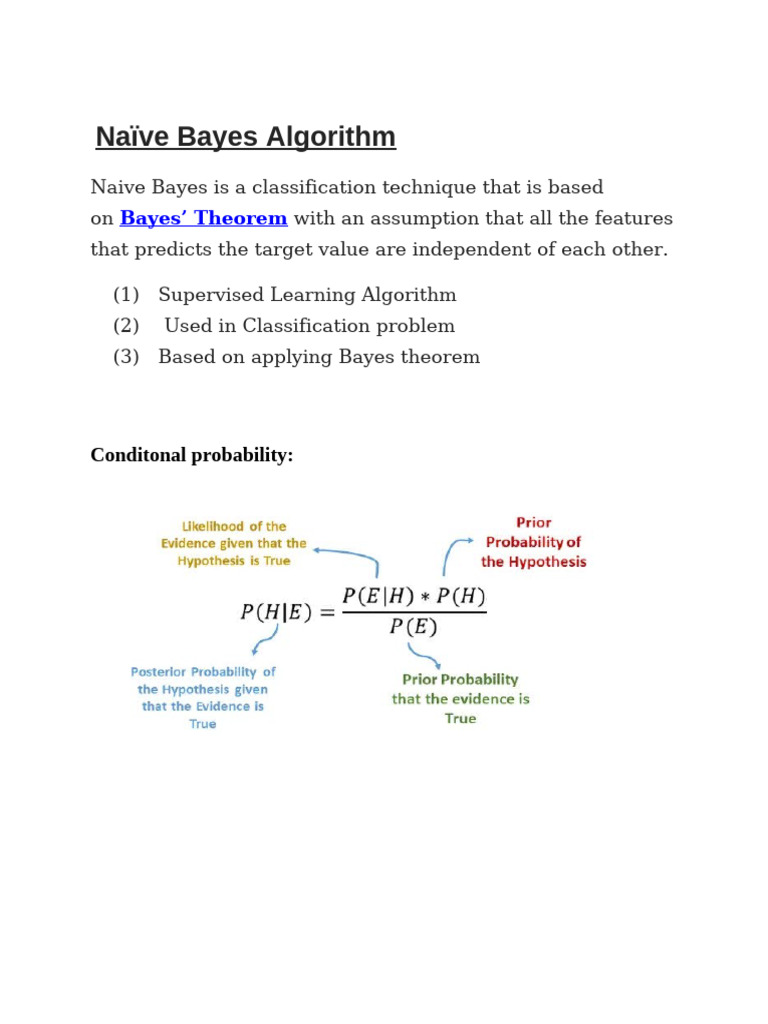 Naïve Bayes Algorithm

Naive Bayes is a classification technique that is based on Bayes' Theorem with an assumption that all the features that predicts the target value are independent of each other.

(1) Supervised Learning Algorithm
(2) Used in Classification problem
(3) Based on applying Bayes theorem

Conditonal probability:

Likelihood of the Evidence given that the Hypothesis is True

Prior Probability of the Hypothesis

$P(H|E) = \frac{P(E|H) * P(H)}{P(E)}$

Posterior Probability of the Hypothesis given that the Evidence is True

Prior Probability that the evidence is True